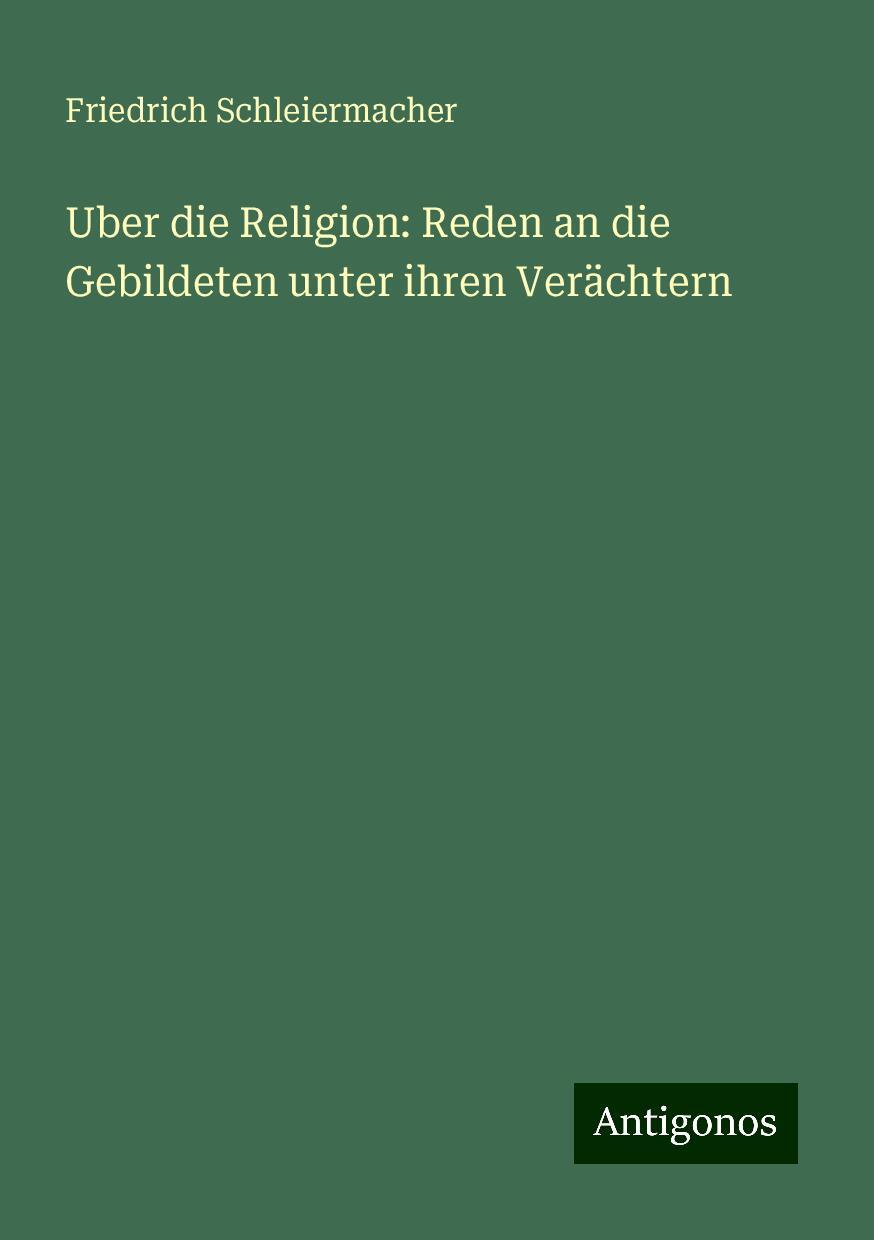 Friedrich Schleiermacher

Uber die Religion: Reden an die Gebildeten unter ihren Verächtern

Antigonos